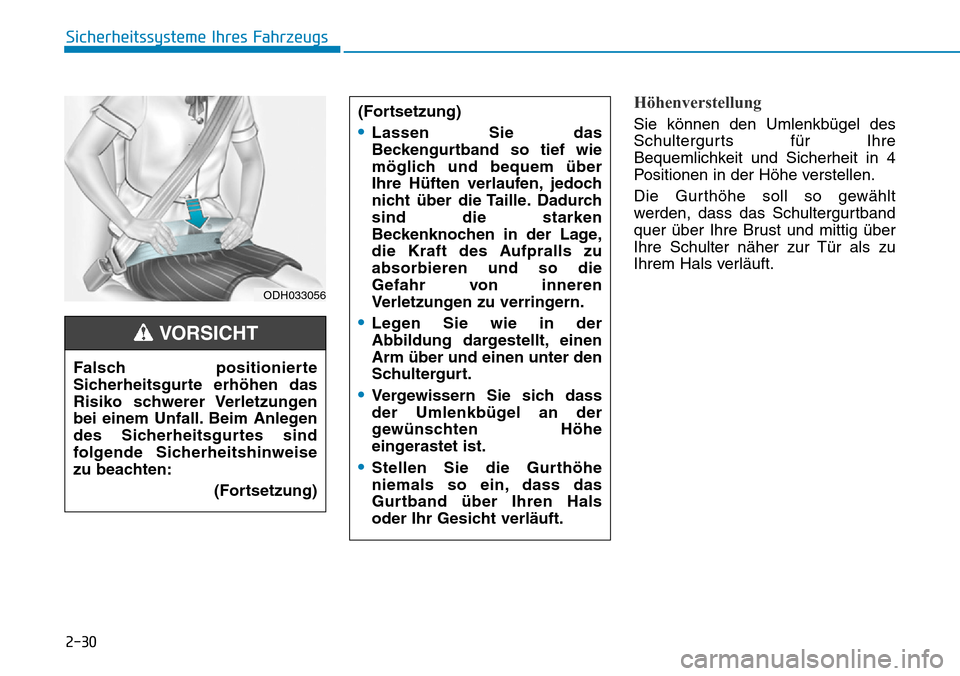 Sicherheitssysteme Ihres Fahrzeugs

ODH033056

VORSICHT

Falsch positionierte Sicherheitsgurte erhöhen das Risiko schwerer Verletzungen bei einem Unfall. Beim Anlegen des Sicherheitsgurtes sind folgende Sicherheitshinweise zu beachten:

(Fortsetzung)

(Fortsetzung)

• Lassen Sie das Beckengurtband so tief wie möglich und bequem über Ihre Hüften verlaufen, jedoch nicht über die Taille. Dadurch sind die starken Beckenknochen in der Lage, die Kraft des Aufpralls zu absorbieren und so die Gefahr von inneren Verletzungen zu verringern.

• Legen Sie wie in der Abbildung dargestellt, einen Arm über und einen unter den Schultergurt.

• Vergewissern Sie sich dass der Umlenkbügel an der gewünschten Höhe eingerastet ist.

• Stellen Sie die Gurthöhe niemals so ein, dass das Gurtband über Ihren Hals oder Ihr Gesicht verläuft.

Höhenverstellung

Sie können den Umlenkbügel des Schultergurts für Ihre Bequemlichkeit und Sicherheit in 4 Positionen in der Höhe verstellen.

Die Gurthöhe soll so gewählt werden, dass das Schultergurtband quer über Ihre Brust und mittig über Ihre Schulter näher zur Tür als zu Ihrem Hals verläuft.

2-30

carmanualsonline.info